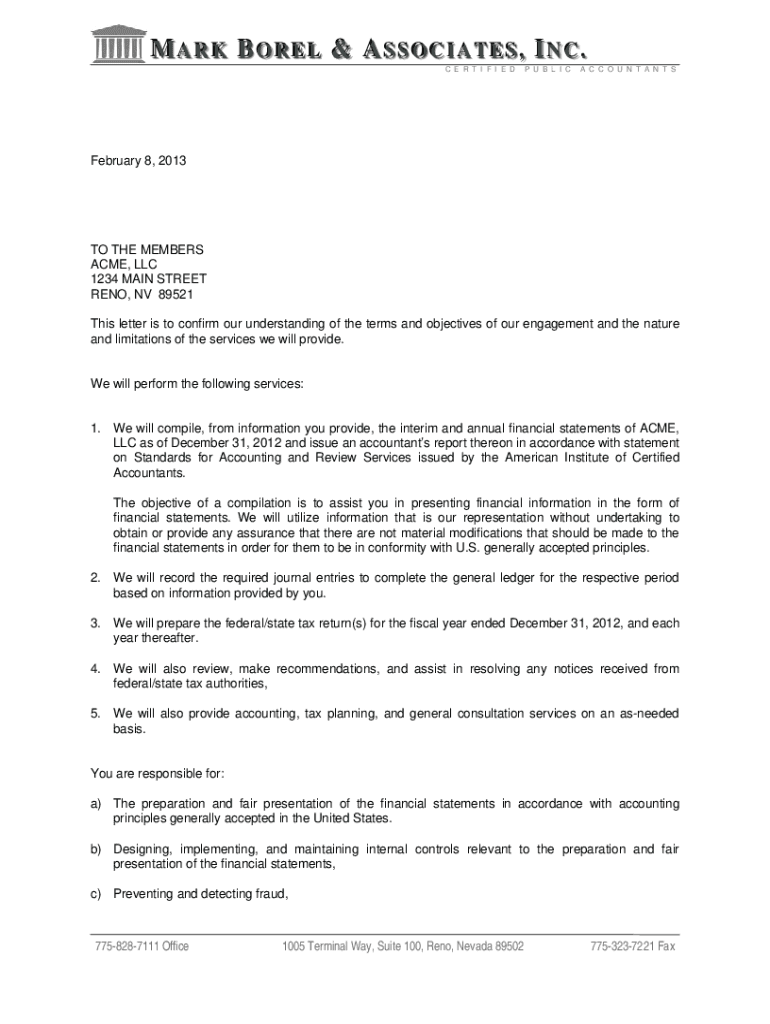 MARK BOREL & ASSOCIATES, INC.
CERTIFIED PUBLIC ACCOUNTANTS

February 8, 2013

TO THE MEMBERS
ACME, LLC
1234 MAIN STREET
RENO, NV 89521

This letter is to confirm our understanding of the terms and objectives of our engagement and the nature and limitations of the services we will provide.

We will perform the following services:

1. We will compile, from information you provide, the interim and annual financial statements of ACME, LLC as of December 31, 2012 and issue an accountant's report thereon in accordance with statement on Standards for Accounting and Review Services issued by the American Institute of Certified Accountants.

The objective of a compilation is to assist you in presenting financial information in the form of financial statements. We will utilize information that is our representation without undertaking to obtain or provide any assurance that there are not material modifications that should be made to the financial statements in order for them to be in conformity with U.S. generally accepted principles.

2. We will record the required journal entries to complete the general ledger for the respective period based on information provided by you.

3. We will prepare the federal/state tax return(s) for the fiscal year ended December 31, 2012, and each year thereafter.

4. We will also review, make recommendations, and assist in resolving any notices received from federal/state tax authorities,

5. We will also provide accounting, tax planning, and general consultation services on an as-needed basis.

You are responsible for:

a) The preparation and fair presentation of the financial statements in accordance with accounting principles generally accepted in the United States.

b) Designing, implementing, and maintaining internal controls relevant to the preparation and fair presentation of the financial statements,

c) Preventing and detecting fraud,

775-828-7111 Office 1005 Terminal Way, Suite 100, Reno, Nevada 89502 775-323-7221 Fax